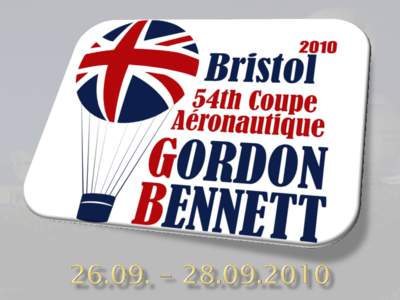 2010
Bristol
54th Coupe
Aéronautique
GORDON
BENNETT

26.09. – 28.09.2010